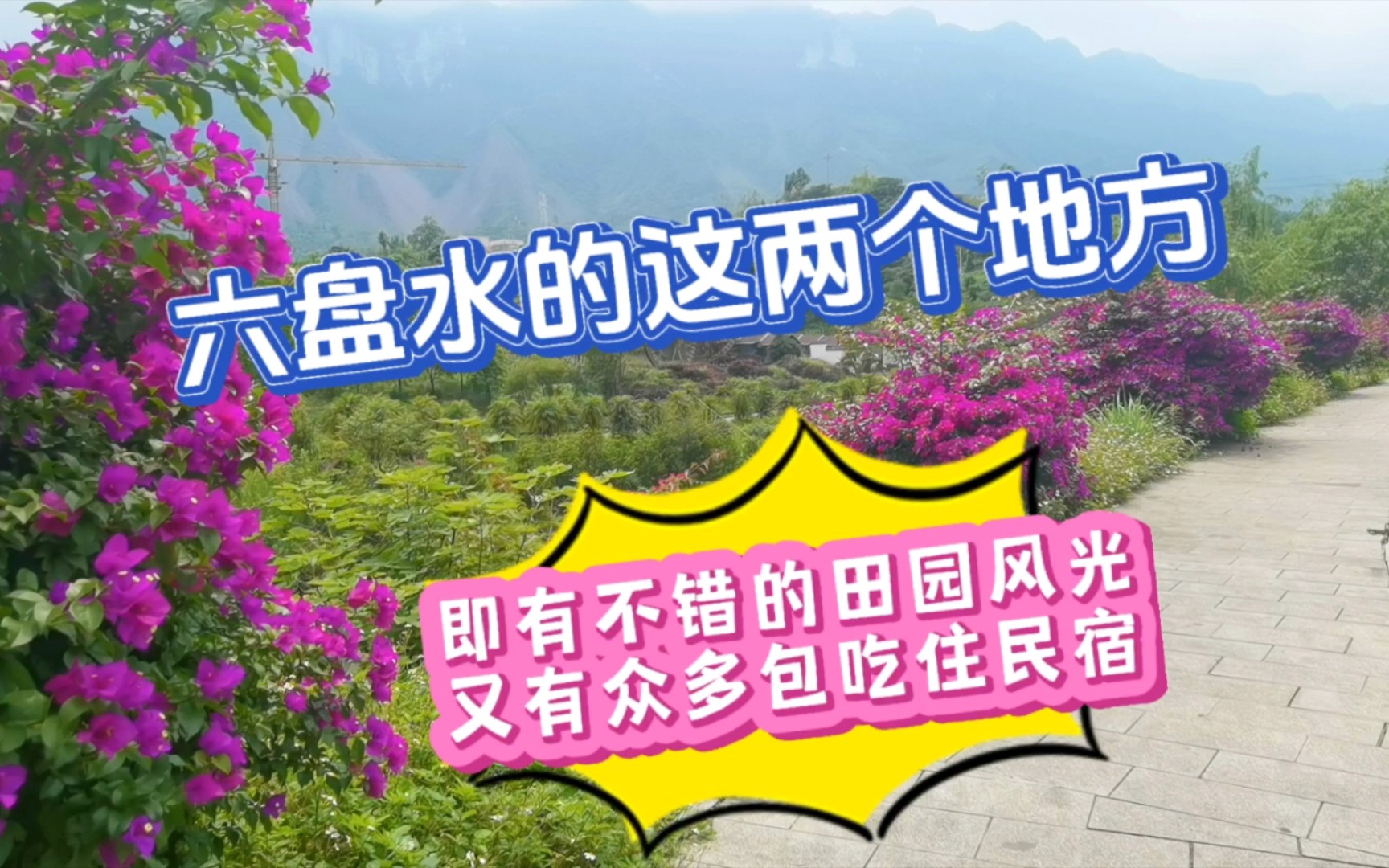 六盘水的这两个地方

即有不错的田园风光
又有众多包吃住民宿